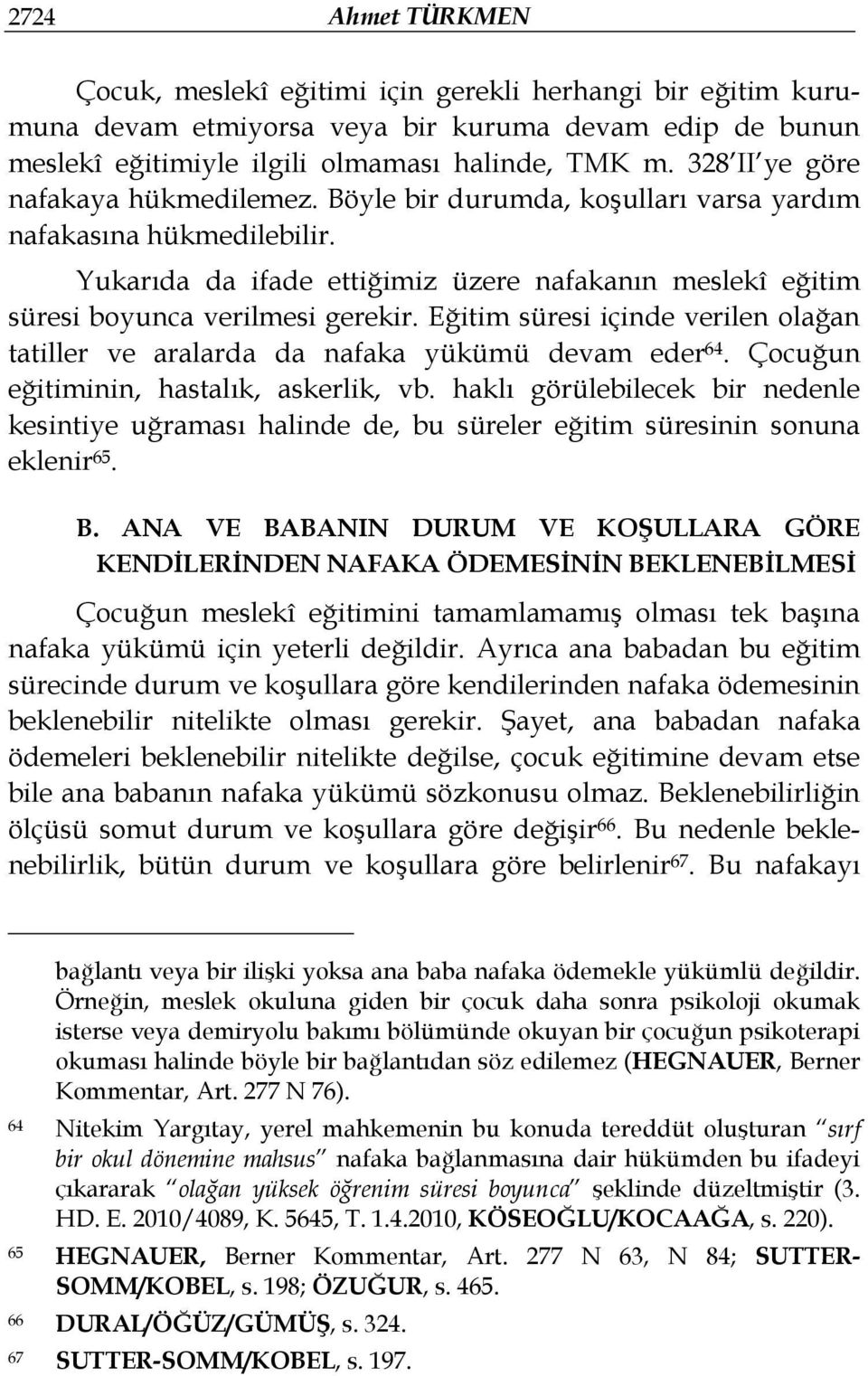 2724 Ahmet TÜRKMEN

Çocuk, meslekî eğitimi için gerekli herhangi bir eğitim kurumuna devam etmiyorsa veya bir kuruma devam edip de bunun meslekî eğitimiyle ilgili olmaması halinde, TMK m. 328 II'ye göre nafakaya hükmedilemez. Böyle bir durumda, koşulları varsa yardım nafakasına hükmedilebilir.

Yukarıda da ifade ettiğimiz üzere nafakanın meslekî eğitim süresi boyunca verilmesi gerekir. Eğitim süresi içinde verilen olağan tatiller ve aralarda da nafaka yükümü devam eder$^{64}$. Çocuğun eğitiminin, hastalık, askerlik, vb. haklı görülebilecek bir nedenle kesintiye uğraması halinde de, bu süreler eğitim süresinin sonuna eklenir$^{65}$.

B. ANA VE BABANIN DURUM VE KOŞULLARA GÖRE KENDİLERİNDEN NAFAKA ÖDEMESİNİN BEKLENEBİLMESİ

Çocuğun meslekî eğitimini tamamlamamış olması tek başına nafaka yükümü için yeterli değildir. Ayrıca ana babadan bu eğitim sürecinde durum ve koşullara göre kendilerinden nafaka ödemesinin beklenebilir nitelikte olması gerekir. Şayet, ana babadan nafaka ödemeleri beklenebilir nitelikte değilse, çocuk eğitimine devam etse bile ana babanın nafaka yükümü sözkonusu olmaz. Beklenebilirliğin ölçüsü somut durum ve koşullara göre değişir$^{66}$. Bu nedenle beklenebilirlik, bütün durum ve koşullara göre belirlenir$^{67}$. Bu nafakayı

bağlantı veya bir ilişki yoksa ana baba nafaka ödemekle yükümlü değildir. Örneğin, meslek okuluna giden bir çocuk daha sonra psikoloji okumak isterse veya demiryolu bakımı bölümünde okuyan bir çocuğun psikoterapi okuması halinde böyle bir bağlantıdan söz edilemez (HEGNAUER, Berner Kommentar, Art. 277 N 76).

64 Nitekim Yargıtay, yerel mahkemenin bu konuda tereddüt oluşturan "sırf bir okul dönemine mahsus" nafaka bağlanmasına dair hükümden bu ifadeyi çıkararak "olağan yüksek öğrenim süresi boyunca" şeklinde düzeltmiştir (3. HD. E. 2010/4089, K. 5645, T. 1.4.2010, KÖSEOĞLU/KOCAAĞA, s. 220).

65 HEGNAUER, Berner Kommentar, Art. 277 N 63, N 84; SUTTER-SOMM/KOBEL, s. 198; ÖZUĞUR, s. 465.

66 DURAL/ÖĞÜZ/GÜMÜŞ, s. 324.

67 SUTTER-SOMM/KOBEL, s. 197.